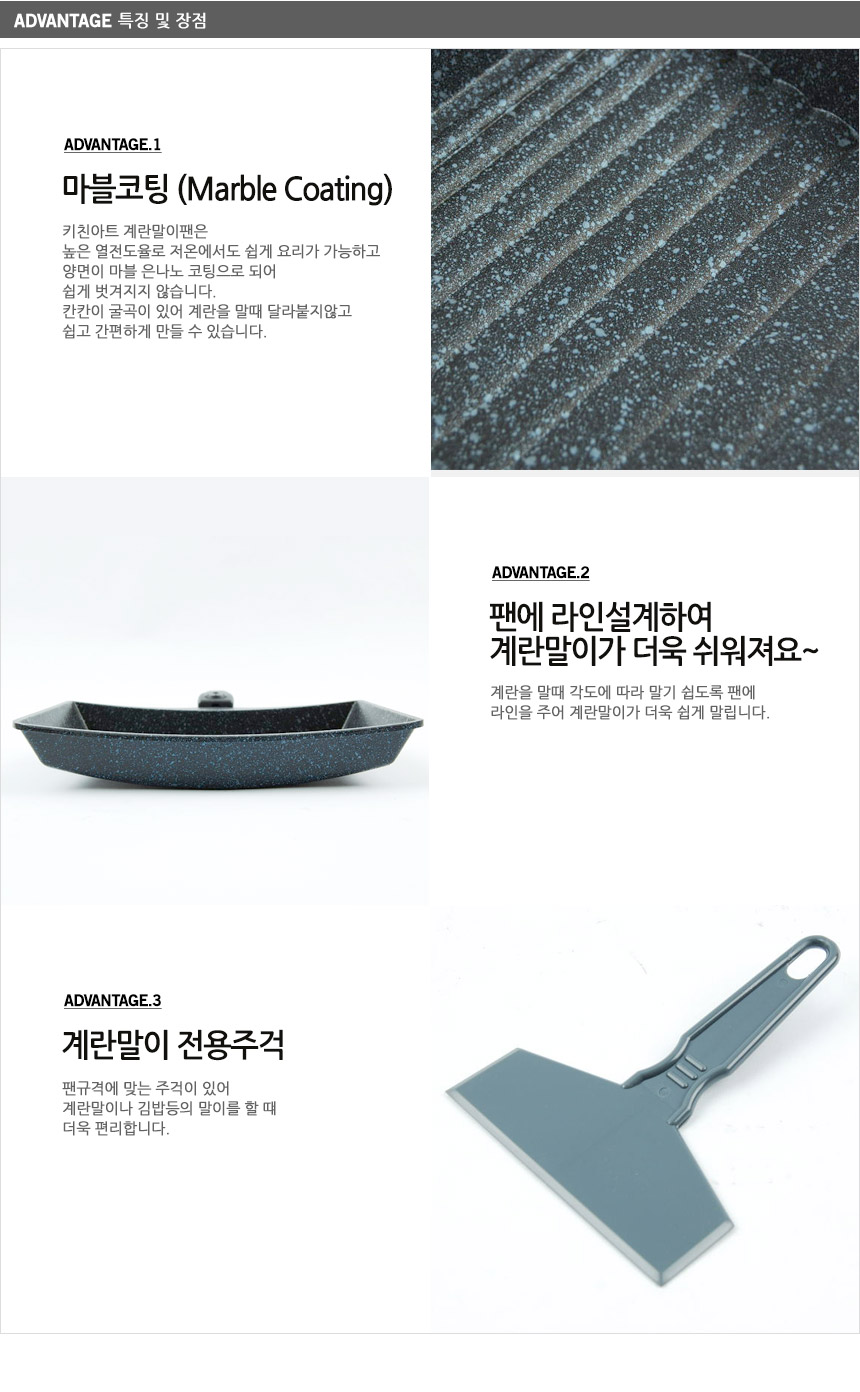 ADVANTAGE 특징 및 장점

ADVANTAGE.1

마블코팅 (Marble Coating)

키친아트 계란말이팬은
높은 열전도율로 저온에서도 쉽게 요리가 가능하고
양면이 마블 은나노 코팅으로 되어
쉽게 벗겨지지 않습니다.
칸칸이 굴곡이 있어 계란을 말때 달라붙지않고
쉽고 간편하게 만들 수 있습니다.

ADVANTAGE.2

팬에 라인설계하여
계란말이가 더욱 쉬워져요~

계란을 말때 각도에 따라 말기 쉽도록 팬에
라인을 주어 계란말이가 더욱 쉽게 말립니다.

ADVANTAGE.3

계란말이 전용주걱

팬규격에 맞는 주걱이 있어
계란말이나 김밥등의 말이를 할 때
더욱 편리합니다.